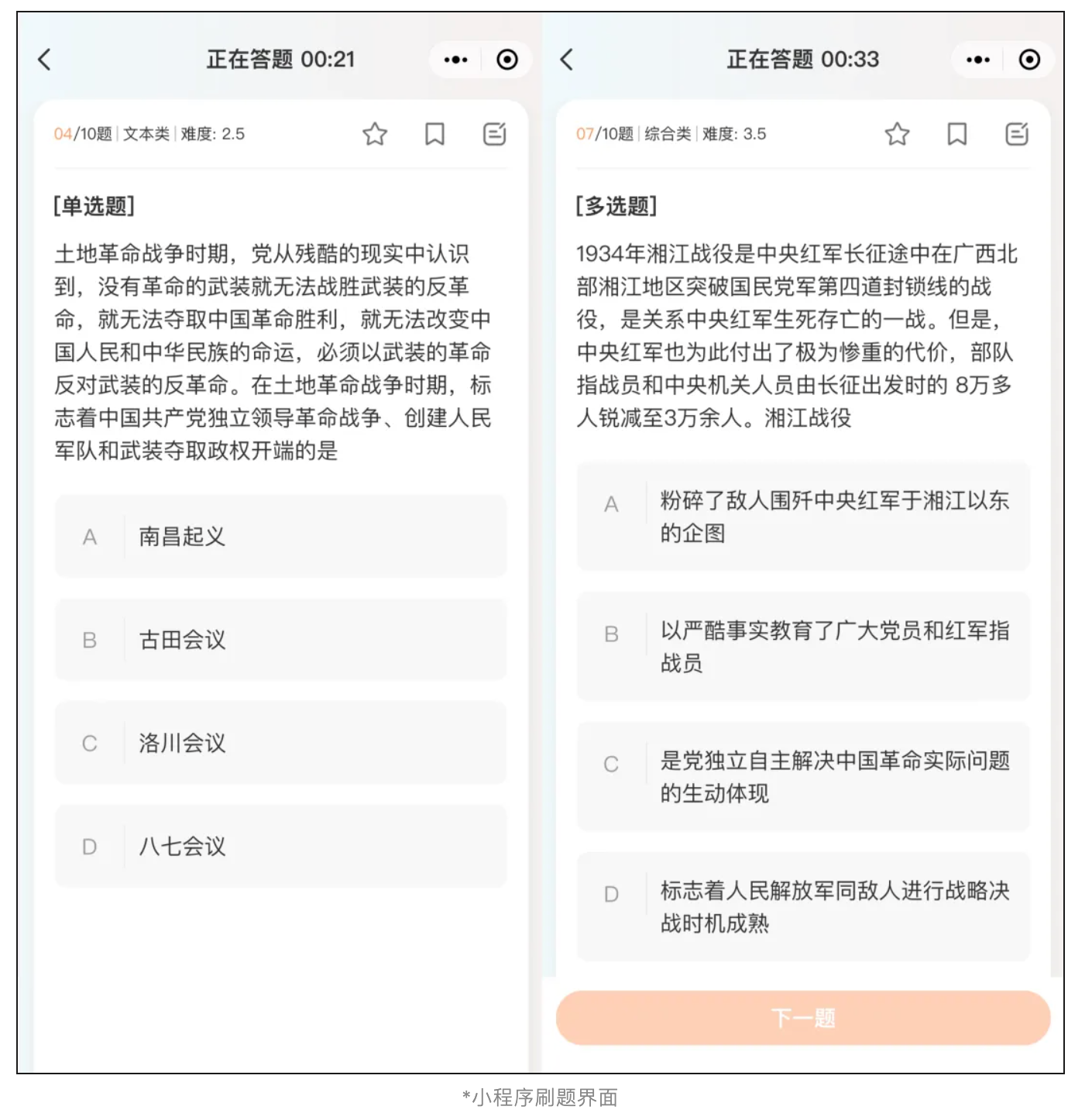 正在答题 00:21

04/10题 | 文本类 | 难度: 2.5

[单选题]

土地革命战争时期，党从残酷的现实中认识到，没有革命的武装就无法战胜武装的反革命，就无法夺取中国革命胜利，就无法改变中国人民和中华民族的命运，必须以武装的革命反对武装的反革命。在土地革命战争时期，标志着中国共产党独立领导革命战争、创建人民军队和武装夺取政权开端的是

A 南昌起义

B 古田会议

C 洛川会议

D 八七会议

正在答题 00:33

07/10题 | 综合类 | 难度: 3.5

[多选题]

1934年湘江战役是中央红军长征途中在广西北部湘江地区突破国民党军第四道封锁线的战役，是关系中央红军生死存亡的一战。但是，中央红军也为此付出了极为惨重的代价，部队指战员和中央机关人员由长征出发时的 8万多人锐减至3万余人。湘江战役

A 粉碎了敌人围歼中央红军于湘江以东的企图

B 以严酷事实教育了广大党员和红军指战员

C 是党独立自主解决中国革命实际问题的生动体现

D 标志着人民解放军同敌人进行战略决战时机成熟

下一题

*小程序刷题界面